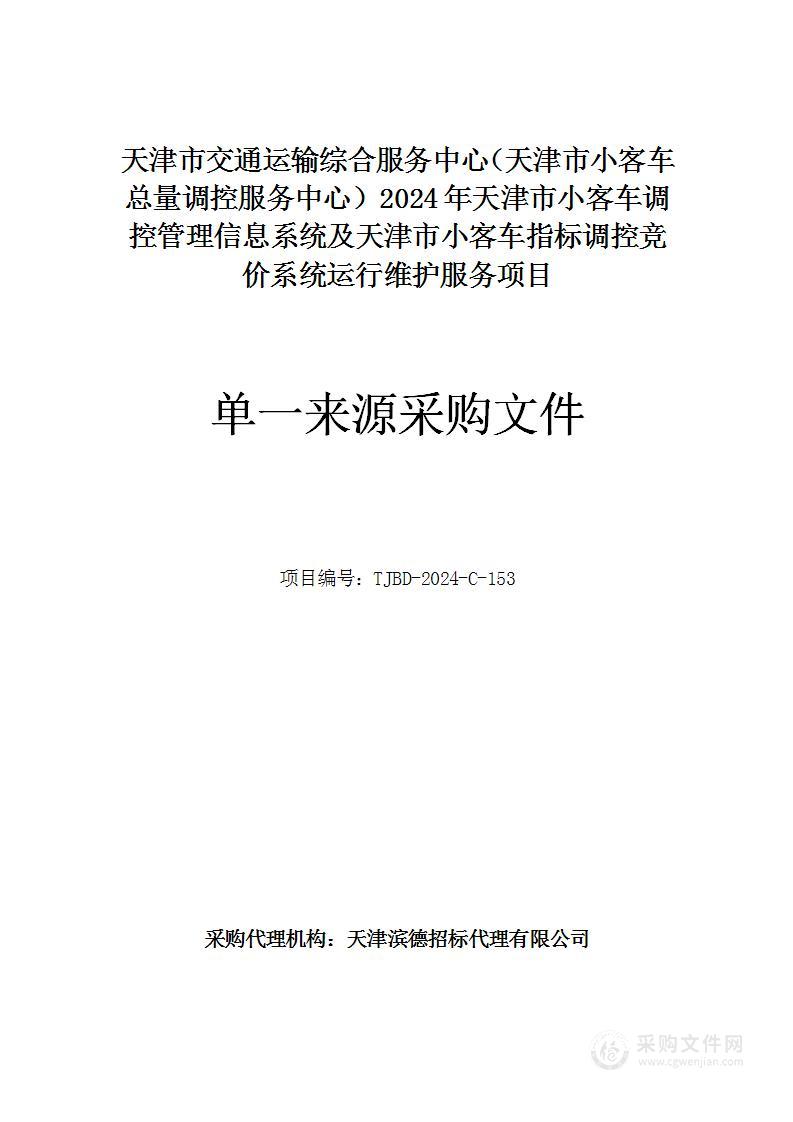 天津市交通运输综合服务中心（天津市小客车总量调控服务中心）2024年天津市小客车调控管理信息系统及天津市小客车指标调控竞价系统运行维护服务项目

单一来源采购文件

项目编号：TJBD-2024-C-153

采购代理机构：天津滨德招标代理有限公司

采购文件网
www.cgwenjian.com